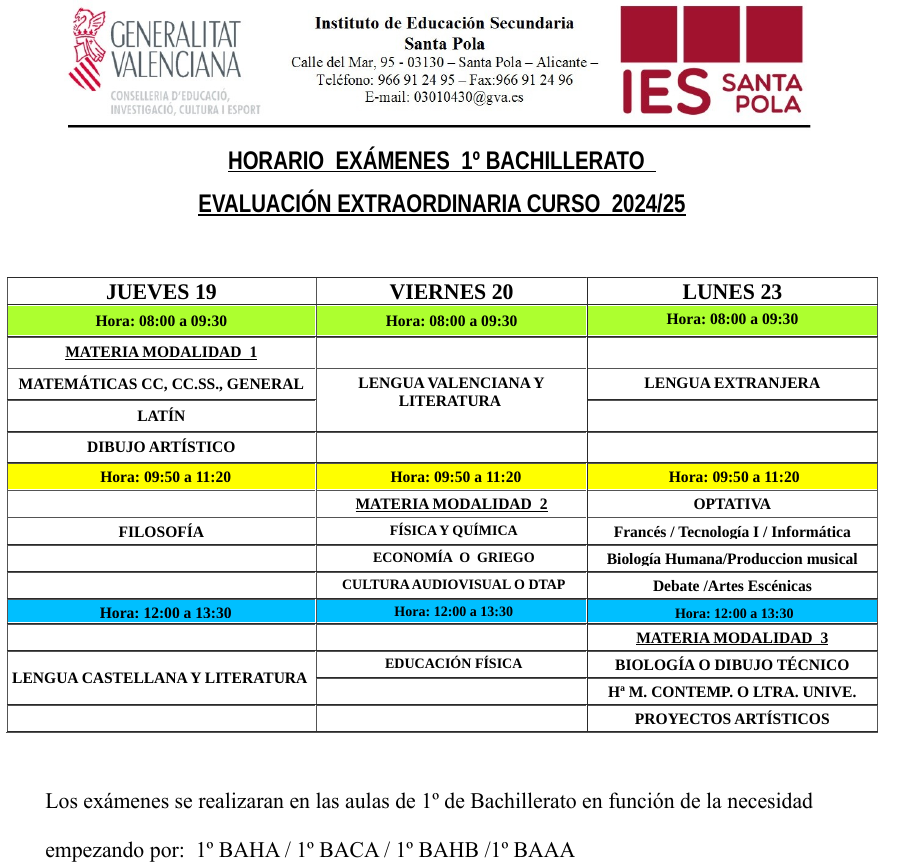 GENERALITAT VALENCIANA
CONSELLERIA D'EDUCACIÓ, INVESTIGACIÓ, CULTURA I ESPORT

Instituto de Educación Secundaria
Santa Pola
Calle del Mar, 95 - 03130 – Santa Pola – Alicante –
Teléfono: 966 91 24 95 – Fax:966 91 24 96
E-mail: 03010430@gva.es

IES SANTA POLA

HORARIO EXÁMENES 1º BACHILLERATO

EVALUACIÓN EXTRAORDINARIA CURSO 2024/25

| JUEVES 19 | VIERNES 20 | LUNES 23 |
|---|---|---|
| Hora: 08:00 a 09:30 | Hora: 08:00 a 09:30 | Hora: 08:00 a 09:30 |
| MATERIA MODALIDAD 1 | | |
| MATEMÁTICAS CC, CC.SS., GENERAL | LENGUA VALENCIANA Y LITERATURA | LENGUA EXTRANJERA |
| LATÍN | | |
| DIBUJO ARTÍSTICO | | |
| Hora: 09:50 a 11:20 | Hora: 09:50 a 11:20 | Hora: 09:50 a 11:20 |
| | MATERIA MODALIDAD 2 | OPTATIVA |
| FILOSOFÍA | FÍSICA Y QUÍMICA | Francés / Tecnología I / Informática |
| | ECONOMÍA O GRIEGO | Biología Humana/Produccion musical |
| | CULTURA AUDIOVISUAL O DTAP | Debate /Artes Escénicas |
| Hora: 12:00 a 13:30 | Hora: 12:00 a 13:30 | Hora: 12:00 a 13:30 |
| | | MATERIA MODALIDAD 3 |
| LENGUA CASTELLANA Y LITERATURA | EDUCACIÓN FÍSICA | BIOLOGÍA O DIBUJO TÉCNICO |
| | | Hª M. CONTEMP. O LTRA. UNIVE. |
| | | PROYECTOS ARTÍSTICOS |

Los exámenes se realizaran en las aulas de 1º de Bachillerato en función de la necesidad empezando por: 1º BAHA / 1º BACA / 1º BAHB /1º BAAA